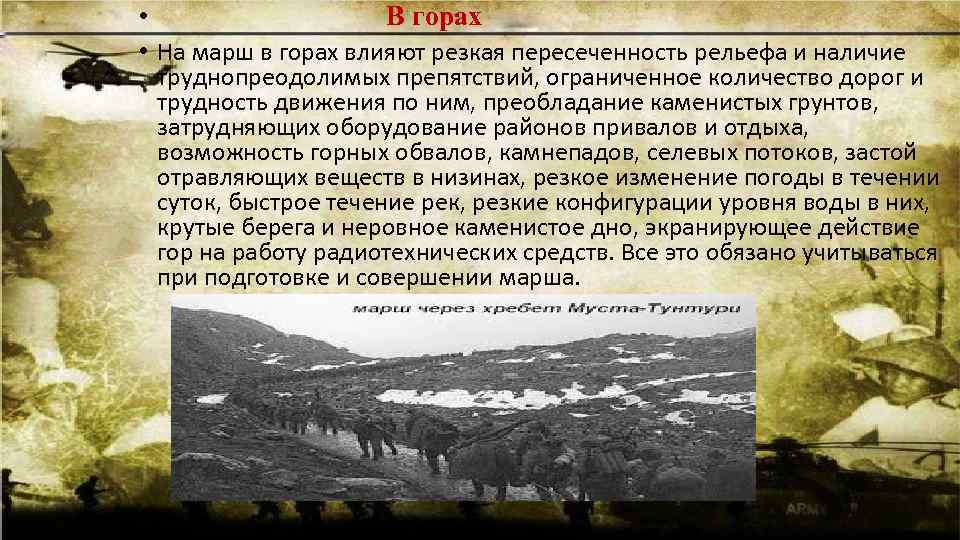 • В горах

• На марш в горах влияют резкая пересеченность рельефа и наличие труднопреодолимых препятствий, ограниченное количество дорог и трудность движения по ним, преобладание каменистых грунтов, затрудняющих оборудование районов привалов и отдыха, возможность горных обвалов, камнепадов, селевых потоков, застой отравляющих веществ в низинах, резкое изменение погоды в течении суток, быстрое течение рек, резкие конфигурации уровня воды в них, крутые берега и неровное каменистое дно, экранирующее действие гор на работу радиотехнических средств. Все это обязано учитываться при подготовке и совершении марша.

марш через хребет Муста-Тунтури

ARMY